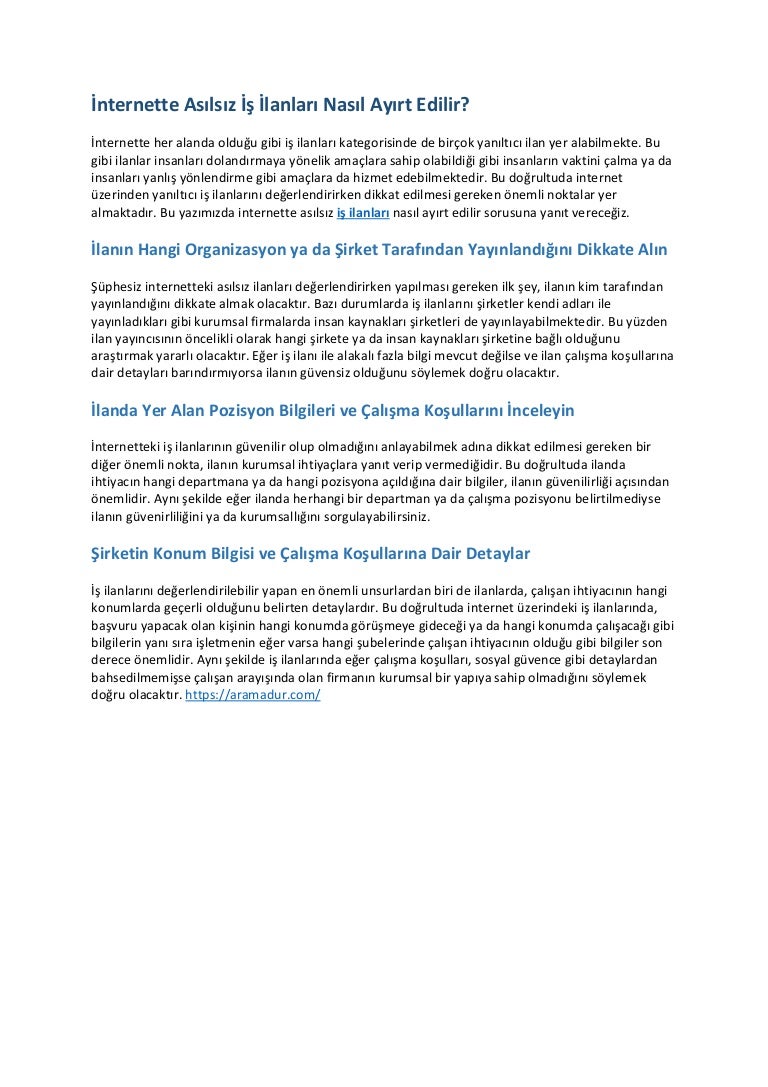 İnternette Asılsız İş İlanları Nasıl Ayırt Edilir?

İnternette her alanda olduğu gibi iş ilanları kategorisinde de birçok yanıltıcı ilan yer alabilmekte. Bu gibi ilanlar insanları dolandırmaya yönelik amaçlara sahip olabildiği gibi insanların vaktini çalma ya da insanları yanlış yönlendirme gibi amaçlara da hizmet edebilmektedir. Bu doğrultuda internet üzerinden yanıltıcı iş ilanlarını değerlendirirken dikkat edilmesi gereken önemli noktalar yer almaktadır. Bu yazımızda internette asılsız iş ilanları nasıl ayırt edilir sorusuna yanıt vereceğiz.

İlanın Hangi Organizasyon ya da Şirket Tarafından Yayınlandığını Dikkate Alın

Şüphesiz internetteki asılsız ilanları değerlendirirken yapılması gereken ilk şey, ilanın kim tarafından yayınlandığını dikkate almak olacaktır. Bazı durumlarda iş ilanlarını şirketler kendi adları ile yayınladıkları gibi kurumsal firmalarda insan kaynakları şirketleri de yayınlayabilmektedir. Bu yüzden ilan yayıncısının öncelikli olarak hangi şirkete ya da insan kaynakları şirketine bağlı olduğunu araştırmak yararlı olacaktır. Eğer iş ilanı ile alakalı fazla bilgi mevcut değilse ve ilan çalışma koşullarına dair detayları barındırmıyorsa ilanın güvensiz olduğunu söylemek doğru olacaktır.

İlanda Yer Alan Pozisyon Bilgileri ve Çalışma Koşullarını İnceleyin

İnternetteki iş ilanlarının güvenilir olup olmadığını anlayabilmek adına dikkat edilmesi gereken bir diğer önemli nokta, ilanın kurumsal ihtiyaçlara yanıt verip vermediğidir. Bu doğrultuda ilanda ihtiyacın hangi departmana ya da hangi pozisyona açıldığına dair bilgiler, ilanın güvenilirliği açısından önemlidir. Aynı şekilde eğer ilanda herhangi bir departman ya da çalışma pozisyonu belirtilmediyse ilanın güvenirliliğini ya da kurumsallığını sorgulayabilirsiniz.

Şirketin Konum Bilgisi ve Çalışma Koşullarına Dair Detaylar

İş ilanlarını değerlendirilebilir yapan en önemli unsurlardan biri de ilanlarda, çalışan ihtiyacının hangi konumlarda geçerli olduğunu belirten detaylardır. Bu doğrultuda internet üzerindeki iş ilanlarında, başvuru yapacak olan kişinin hangi konumda görüşmeye gideceği ya da hangi konumda çalışacağı gibi bilgilerin yanı sıra işletmenin eğer varsa hangi şubelerinde çalışan ihtiyacının olduğu gibi bilgiler son derece önemlidir. Aynı şekilde iş ilanlarında eğer çalışma koşulları, sosyal güvence gibi detaylardan bahsedilmemişse çalışan arayışında olan firmanın kurumsal bir yapıya sahip olmadığını söylemek doğru olacaktır. https://aramadur.com/